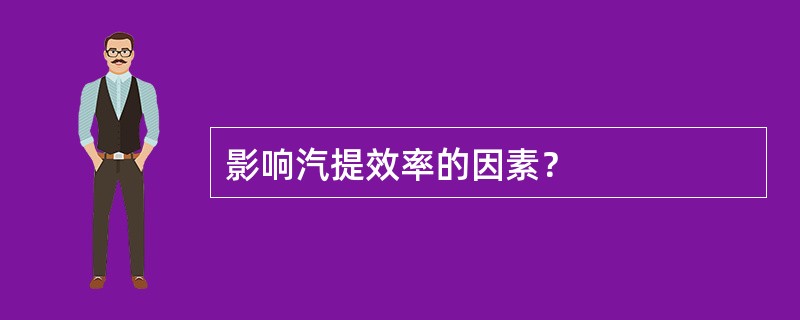 影响汽提效率的因素？